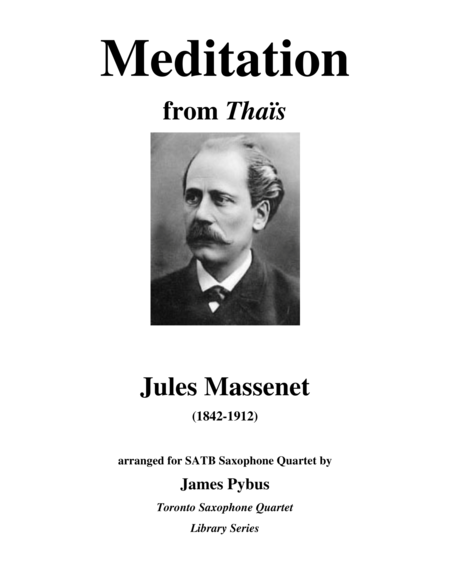 Meditation

from Thaïs

Jules Massenet

(1842-1912)

arranged for SATB Saxophone Quartet by

James Pybus

Toronto Saxophone Quartet

Library Series